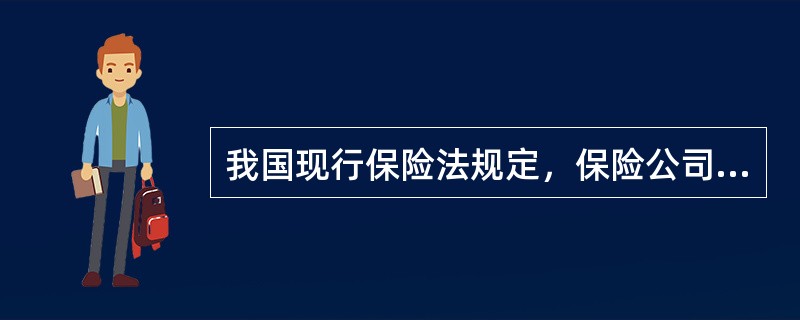 我国现行保险法规定，保险公司...